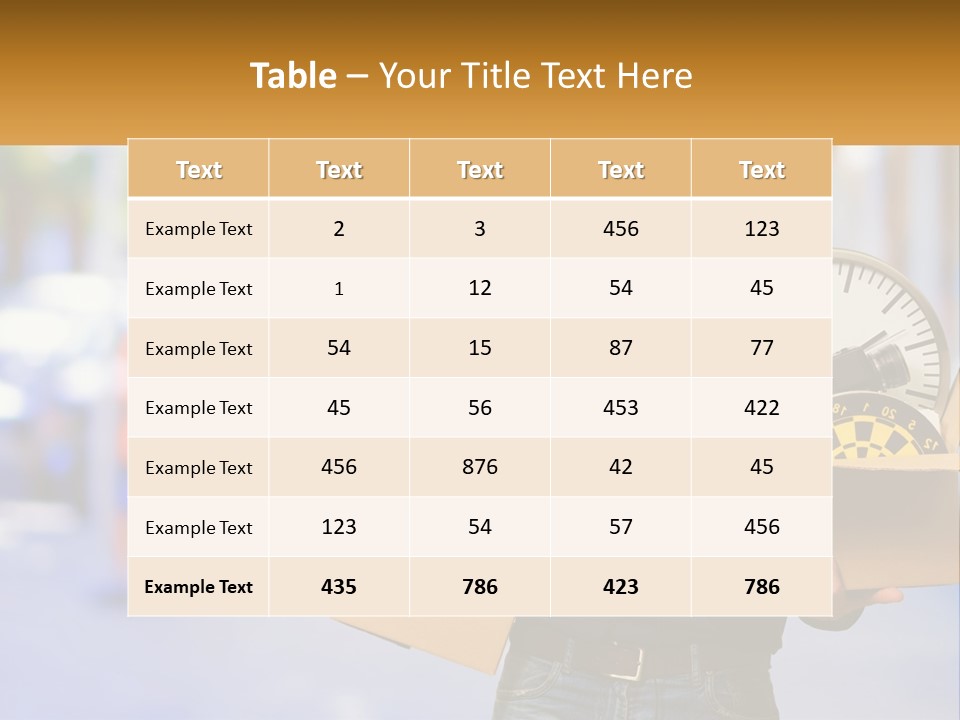 Table – Your Title Text Here

| Text | Text | Text | Text | Text |
|---|---|---|---|---|
| Example Text | 2 | 3 | 456 | 123 |
| Example Text | 1 | 12 | 54 | 45 |
| Example Text | 54 | 15 | 87 | 77 |
| Example Text | 45 | 56 | 453 | 422 |
| Example Text | 456 | 876 | 42 | 45 |
| Example Text | 123 | 54 | 57 | 456 |
| Example Text | 435 | 786 | 423 | 786 |